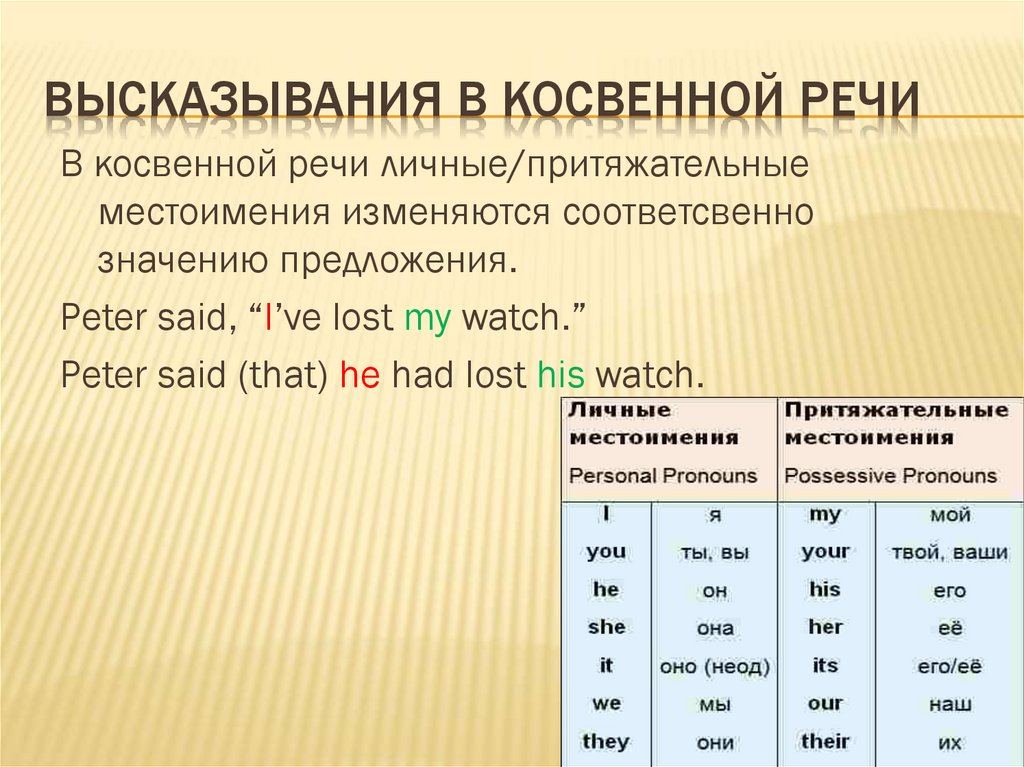 ВЫСКАЗЫВАНИЯ В КОСВЕННОЙ РЕЧИ

В косвенной речи личные/притяжательные местоимения изменяются соответсвенно значению предложения.

Peter said, “I’ve lost my watch.”

Peter said (that) he had lost his watch.

| Личные местоимения Personal Pronouns | | Притяжательные местоимения Possessive Pronouns | |
|---|---|---|---|
| I | я | my | мой |
| you | ты, вы | your | твой, ваши |
| he | он | his | его |
| she | она | her | её |
| it | оно (неод) | its | его/её |
| we | мы | our | наш |
| they | они | their | их |